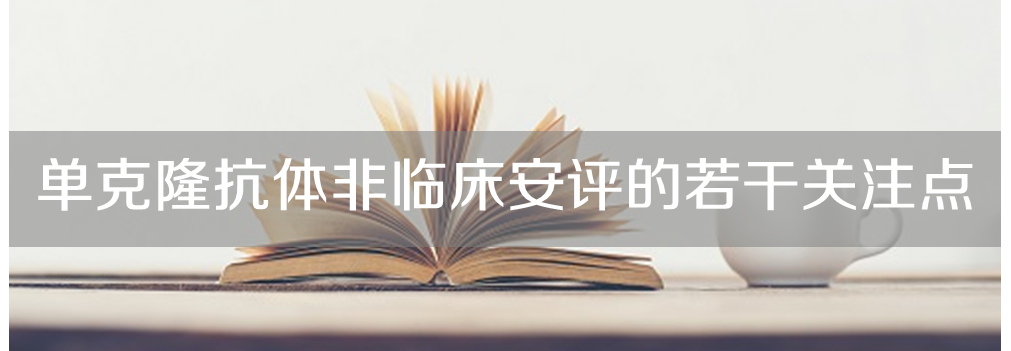 单克隆抗体非临床安评的若干关注点